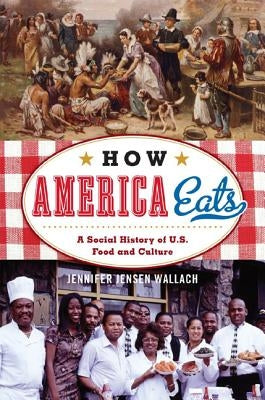 HOW AMERICA Eats

A Social History of U.S. Food and Culture

JENNIFER JENSEN WALLACH